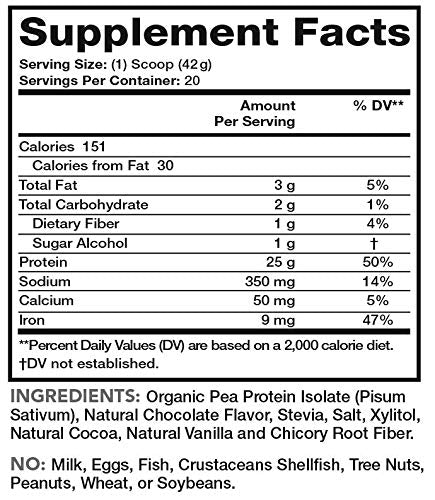 Supplement Facts

Serving Size: (1) Scoop (42g)
Servings Per Container: 20

| | Amount Per Serving | % DV** |
|---|---|---|
| Calories 151 | | |
| Calories from Fat 30 | | |
| Total Fat | 3 g | 5% |
| Total Carbohydrate | 2 g | 1% |
| Dietary Fiber | 1 g | 4% |
| Sugar Alcohol | 1 g | † |
| Protein | 25 g | 50% |
| Sodium | 350 mg | 14% |
| Calcium | 50 mg | 5% |
| Iron | 9 mg | 47% |

**Percent Daily Values (DV) are based on a 2,000 calorie diet.
†DV not established.

INGREDIENTS: Organic Pea Protein Isolate (Pisum Sativum), Natural Chocolate Flavor, Stevia, Salt, Xylitol, Natural Cocoa, Natural Vanilla and Chicory Root Fiber.

NO: Milk, Eggs, Fish, Crustaceans Shellfish, Tree Nuts, Peanuts, Wheat, or Soybeans.